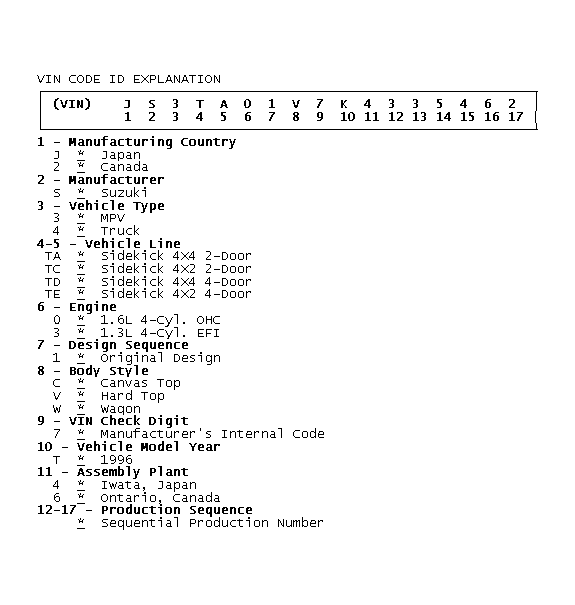 VIN CODE ID EXPLANATION

| (VIN) | J | S | 3 | T | A | 0 | 1 | V | 7 | K | 4 | 3 | 3 | 5 | 4 | 6 | 2 |
|---|---|---|---|---|---|---|---|---|---|---|---|---|---|---|---|---|---|
| | 1 | 2 | 3 | 4 | 5 | 6 | 7 | 8 | 9 | 10 | 11 | 12 | 13 | 14 | 15 | 16 | 17 |

1 - Manufacturing Country
J * Japan
2 * Canada
2 - Manufacturer
S * Suzuki
3 - Vehicle Type
3 * MPV
4 * Truck
4-5 - Vehicle Line
TA * Sidekick 4X4 2-Door
TC * Sidekick 4X2 2-Door
TD * Sidekick 4X4 4-Door
TE * Sidekick 4X2 4-Door
6 - Engine
0 * 1.6L 4-Cyl. OHC
3 * 1.3L 4-Cyl. EFI
7 - Design Sequence
1 * Original Design
8 - Body Style
C * Canvas Top
V * Hard Top
W * Wagon
9 - VIN Check Digit
7 * Manufacturer's Internal Code
10 - Vehicle Model Year
T * 1996
11 - Assembly Plant
4 * Iwata, Japan
6 * Ontario, Canada
12-17 - Production Sequence
* Sequential Production Number